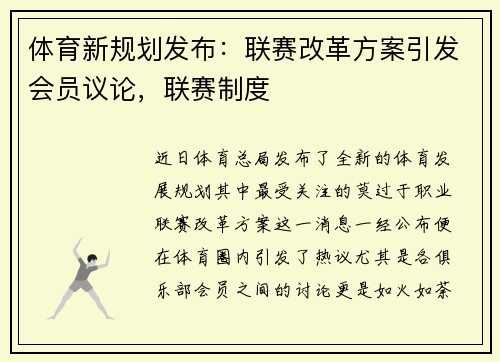 体育新规划发布：联赛改革方案引发会员议论，联赛制度

近日体育总局发布了全新的体育发展规划其中最受关注的莫过于职业联赛改革方案这一消息一经公布便在体育圈内引发了热议尤其是各俱乐部会员之间的讨论更是如火如荼